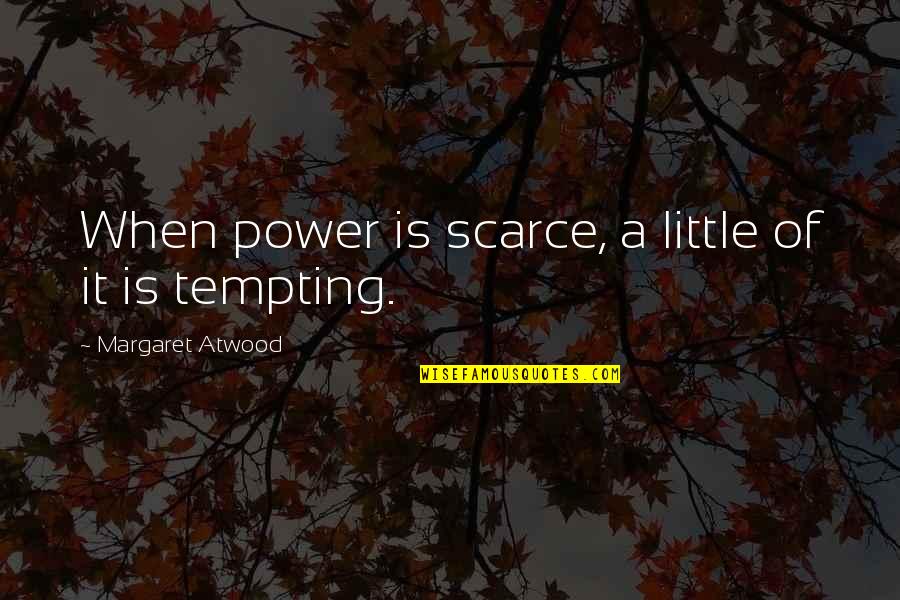 When power is scarce, a little of it is tempting.

~ Margaret Atwood

WISEFAMOUSQUOTES.COM